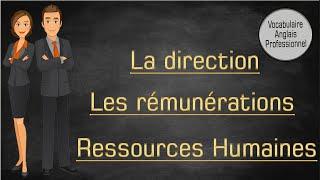 Vocabulaire Anglais Professionnel

La direction

Les rémunérations

Ressources Humaines